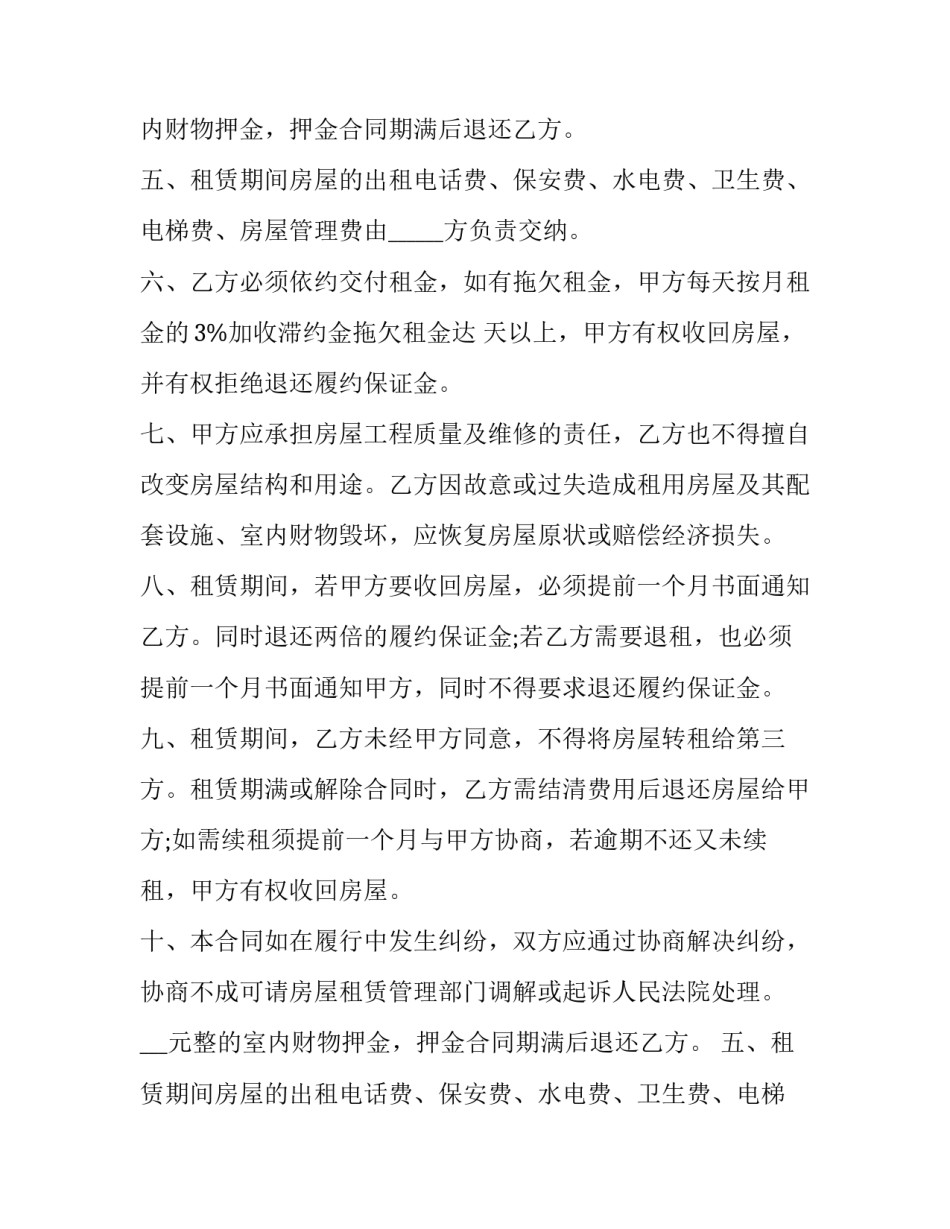 内财物押金，押金合同期满后退还乙方。

五、租赁期间房屋的出租电话费、保安费、水电费、卫生费、电梯费、房屋管理费由____方负责交纳。

六、乙方必须依约交付租金，如有拖欠租金，甲方每天按月租金的3%加收滞约金拖欠租金达 天以上，甲方有权收回房屋，并有权拒绝退还履约保证金。

七、甲方应承担房屋工程质量及维修的责任，乙方也不得擅自改变房屋结构和用途。乙方因故意或过失造成租用房屋及其配套设施、室内财物毁坏，应恢复房屋原状或赔偿经济损失。

八、租赁期间，若甲方要收回房屋，必须提前一个月书面通知乙方。同时退还两倍的履约保证金;若乙方需要退租，也必须提前一个月书面通知甲方，同时不得要求退还履约保证金。

九、租赁期间，乙方未经甲方同意，不得将房屋转租给第三方。租赁期满或解除合同时，乙方需结清费用后退还房屋给甲方;如需续租须提前一个月与甲方协商，若逾期不还又未续租，甲方有权收回房屋。

十、本合同如在履行中发生纠纷，双方应通过协商解决纠纷，协商不成可请房屋租赁管理部门调解或起诉人民法院处理。

____元整的室内财物押金，押金合同期满后退还乙方。 五、租赁期间房屋的出租电话费、保安费、水电费、卫生费、电梯